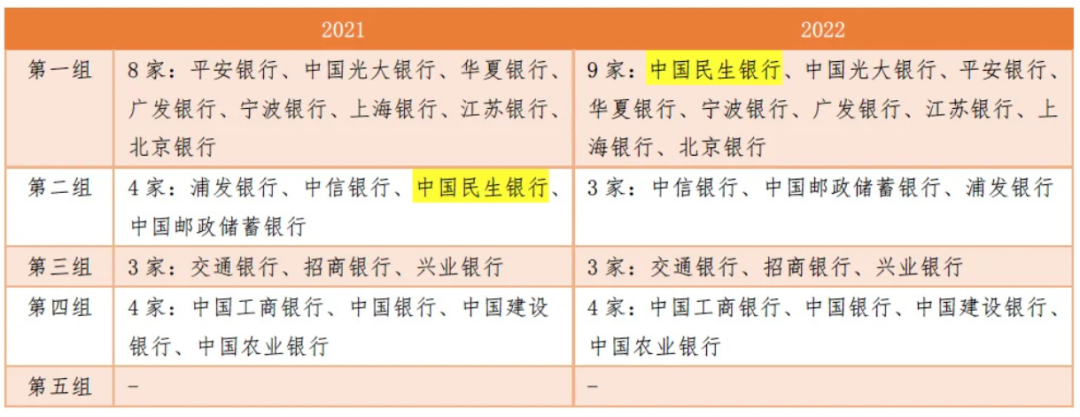 |  | 2021 | 2022 |
|---|---|---|
| 第一组 | 8家：平安银行、中国光大银行、华夏银行、广发银行、宁波银行、上海银行、江苏银行、北京银行 | 9家：中国民生银行、中国光大银行、平安银行、华夏银行、宁波银行、广发银行、江苏银行、上海银行、北京银行 |
| 第二组 | 4家：浦发银行、中信银行、中国民生银行、中国邮政储蓄银行 | 3家：中信银行、中国邮政储蓄银行、浦发银行 |
| 第三组 | 3家：交通银行、招商银行、兴业银行 | 3家：交通银行、招商银行、兴业银行 |
| 第四组 | 4家：中国工商银行、中国银行、中国建设银行、中国农业银行 | 4家：中国工商银行、中国银行、中国建设银行、中国农业银行 |
| 第五组 | - | - |